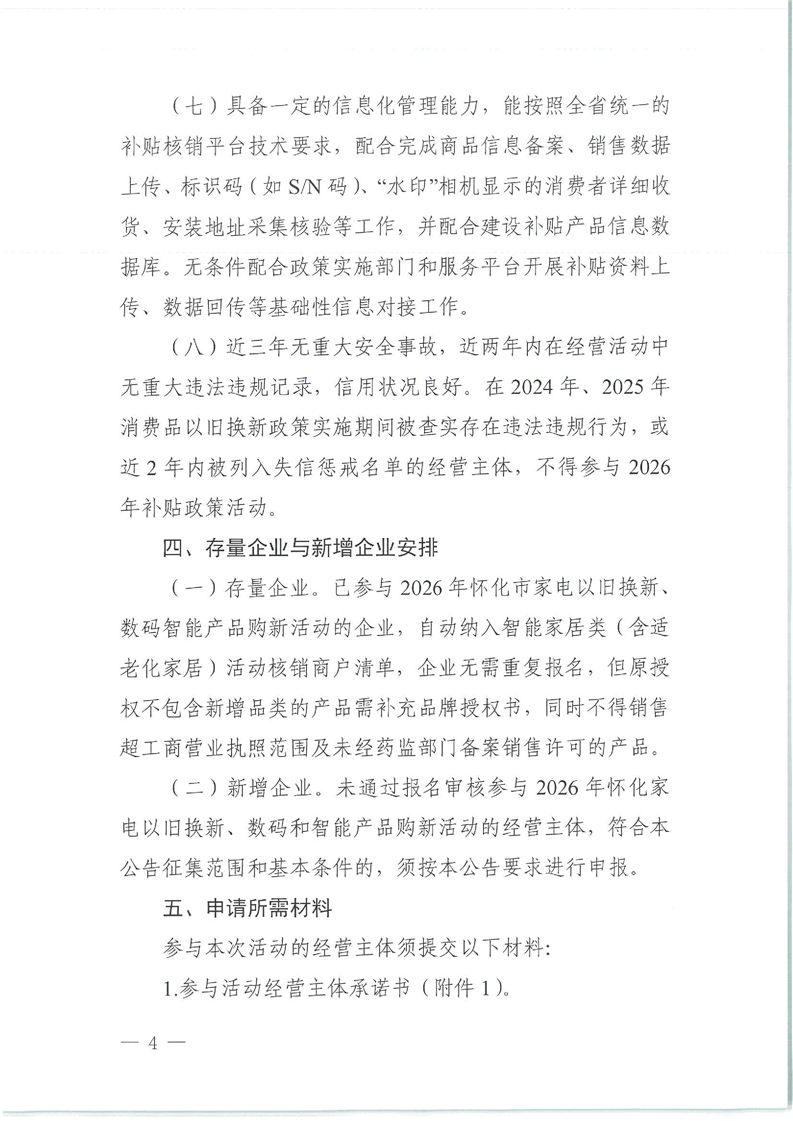 （七）具备一定的信息化管理能力，能按照全省统一的补贴核销平台技术要求，配合完成商品信息备案、销售数据上传、标识码（如 S/N 码）、“水印”相机显示的消费者详细收货、安装地址采集核验等工作，并配合建设补贴产品信息数据库。无条件配合政策实施部门和服务平台开展补贴资料上传、数据回传等基础性信息对接工作。

（八）近三年无重大安全事故，近两年内在经营活动中无重大违法违规记录，信用状况良好。在 2024 年、2025 年消费品以旧换新政策实施期间被查实存在违法违规行为，或近 2 年内被列入失信惩戒名单的经营主体，不得参与 2026 年补贴政策活动。

四、存量企业与新增企业安排

（一）存量企业。已参与 2026 年怀化市家电以旧换新、数码智能产品购新活动的企业，自动纳入智能家居类（含适老化家居）活动核销商户清单，企业无需重复报名，但原授权不包含新增品类的产品需补充品牌授权书，同时不得销售超工商营业执照范围及未经药监部门备案销售许可的产品。

（二）新增企业。未通过报名审核参与 2026 年怀化家电以旧换新、数码和智能产品购新活动的经营主体，符合本公告征集范围和基本条件的，须按本公告要求进行申报。

五、申请所需材料

参与本次活动的经营主体须提交以下材料:

1.参与活动经营主体承诺书（附件 1）。

— 4 —